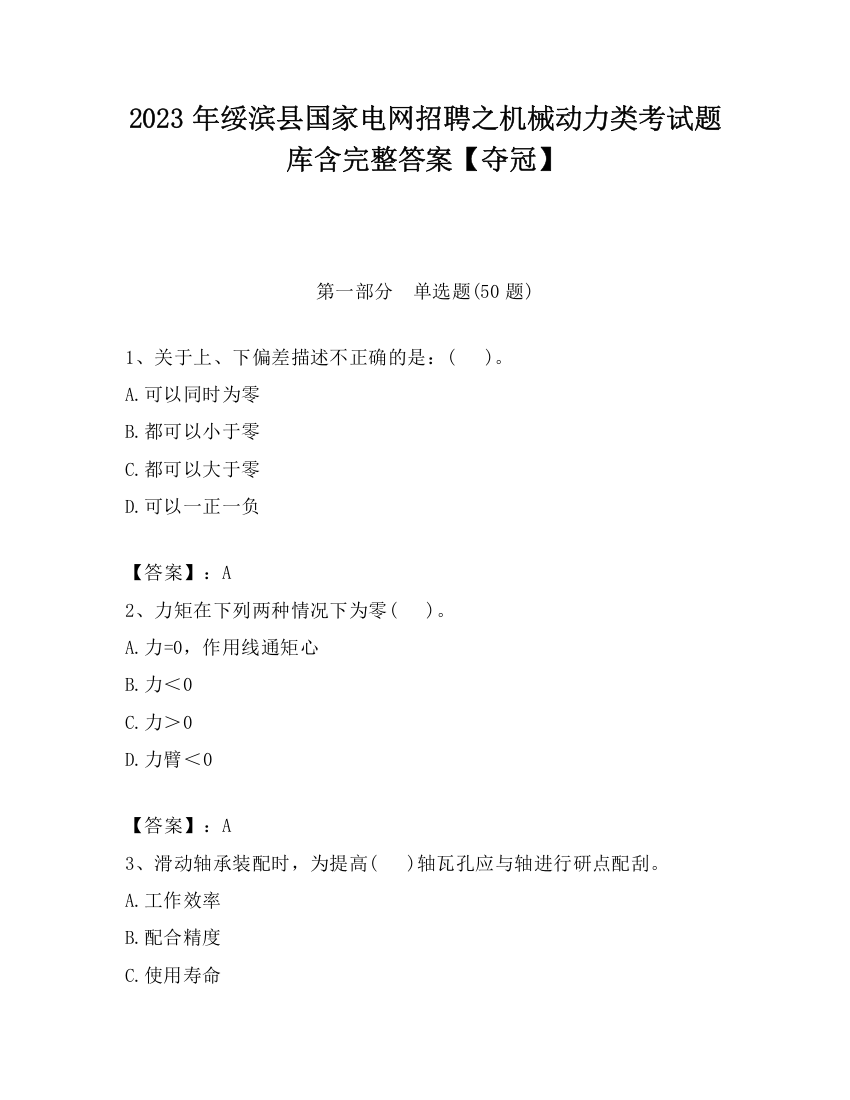 2023 年绥滨县国家电网招聘之机械动力类考试题库含完整答案【夺冠】

第一部分 单选题(50 题)

1、关于上、下偏差描述不正确的是：(　 )。

A.可以同时为零

B.都可以小于零

C.都可以大于零

D.可以一正一负

【答案】：A

2、力矩在下列两种情况下为零(　 )。

A.力=0，作用线通矩心

B.力＜0

C.力＞0

D.力臂＜0

【答案】：A

3、滑动轴承装配时，为提高(　 )轴瓦孔应与轴进行研点配刮。

A.工作效率

B.配合精度

C.使用寿命